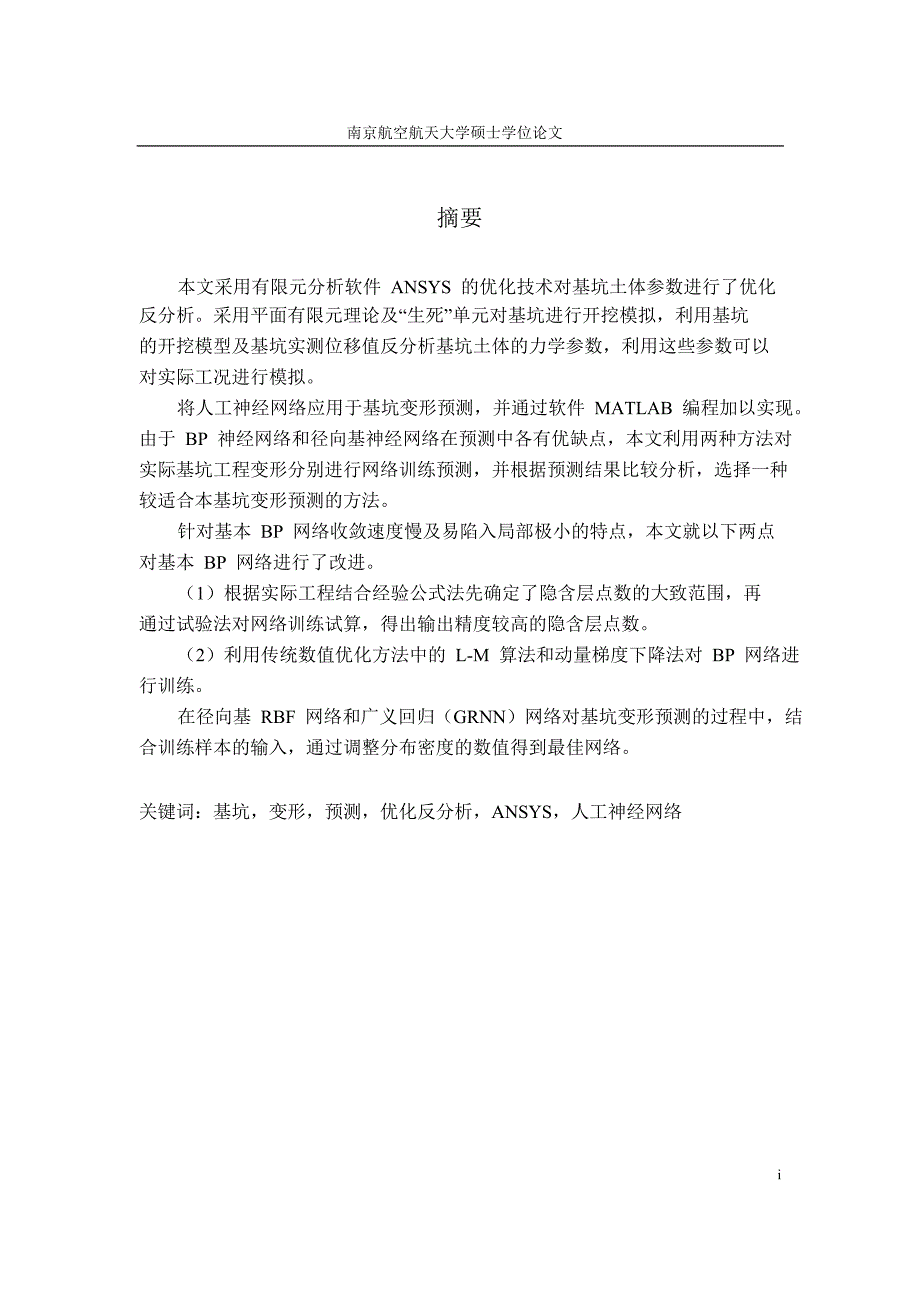 南京航空航天大学硕士学位论文

摘要

本文采用有限元分析软件 ANSYS 的优化技术对基坑土体参数进行了优化反分析。采用平面有限元理论及“生死”单元对基坑进行开挖模拟，利用基坑的开挖模型及基坑实测位移值反分析基坑土体的力学参数，利用这些参数可以对实际工况进行模拟。

将人工神经网络应用于基坑变形预测，并通过软件 MATLAB 编程加以实现。由于 BP 神经网络和径向基神经网络在预测中各有优缺点，本文利用两种方法对实际基坑工程变形分别进行网络训练预测，并根据预测结果比较分析，选择一种较适合本基坑变形预测的方法。

针对基本 BP 网络收敛速度慢及易陷入局部极小的特点，本文就以下两点对基本 BP 网络进行了改进。

（1）根据实际工程结合经验公式法先确定了隐含层点数的大致范围，再通过试验法对网络训练试算，得出输出精度较高的隐含层点数。

（2）利用传统数值优化方法中的 L-M 算法和动量梯度下降法对 BP 网络进行训练。

在径向基 RBF 网络和广义回归（GRNN）网络对基坑变形预测的过程中，结合训练样本的输入，通过调整分布密度的数值得到最佳网络。

关键词：基坑，变形，预测，优化反分析，ANSYS，人工神经网络

i